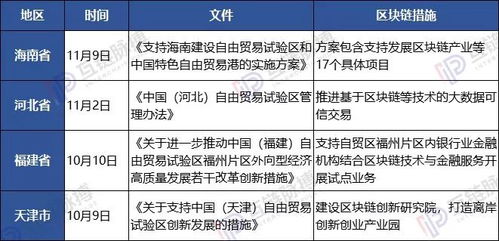 | 地区 | 时间 | 文件 | 区块链措施 |
|---|---|---|---|
| 海南省 | 11月9日 | 《支持海南建设自由贸易试验区和中国特色自由贸易港的实施方案》 | 方案包含支持发展区块链产业等17个具体项目 |
| 河北省 | 11月2日 | 《中国（河北）自由贸易试验区管理办法》 | 推进基于区块链等技术的大数据可信交易 |
| 福建省 | 10月10日 | 《关于进一步推动中国（福建）自由贸易试验区福州片区外向型经济高质量发展若干改革创新措施》 | 支持自贸区福州片区内银行业金融机构结合区块链技术与金融服务开展试点业务 |
| 天津市 | 10月9日 | 《关于支持中国（天津）自由贸易试验区创新发展的措施》 | 建设区块链创新研究院，打造离岸创新创业产业园 |

互链脉搏